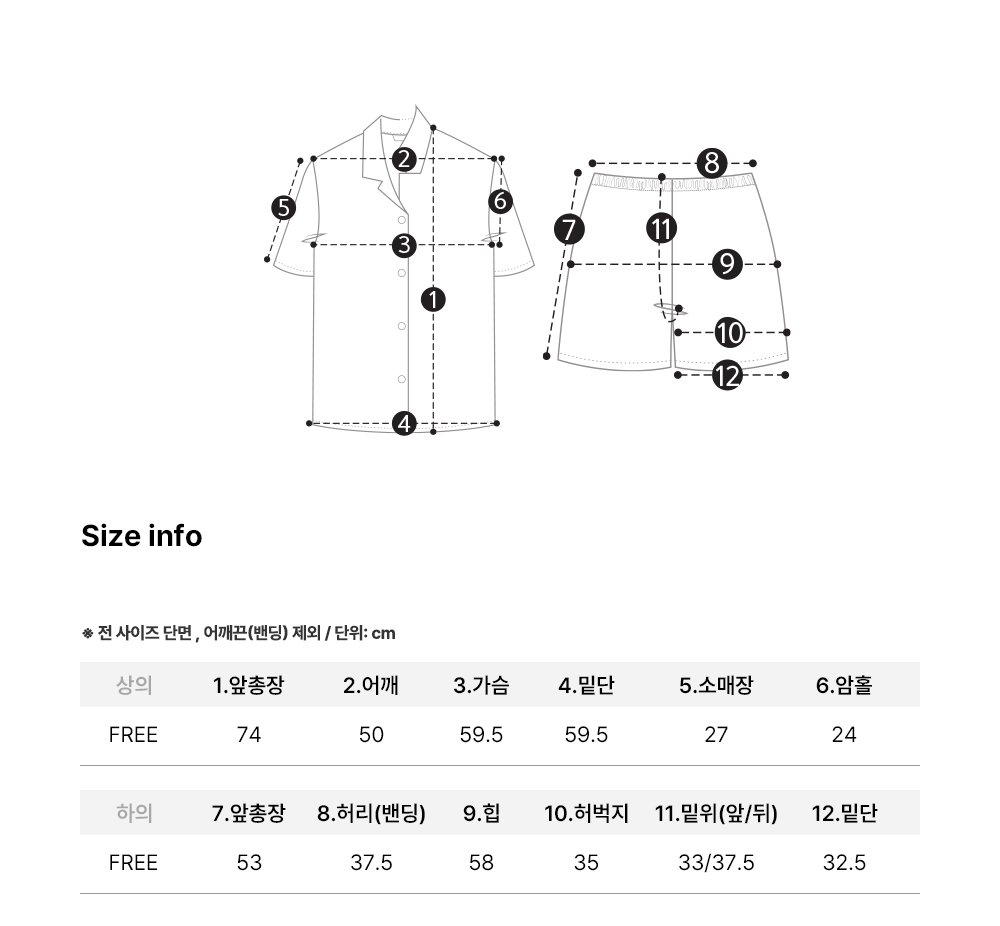 2
5
6
3
1
4
8
7
11
9
10
12

Size info

※ 전 사이즈 단면 , 어깨끈(밴딩) 제외 / 단위: cm

| 상의 | 1.앞총장 | 2.어깨 | 3.가슴 | 4.밑단 | 5.소매장 | 6.암홀 |
|---|---|---|---|---|---|---|
| FREE | 74 | 50 | 59.5 | 59.5 | 27 | 24 |

| 하의 | 7.앞총장 | 8.허리(밴딩) | 9.힙 | 10.허벅지 | 11.밑위(앞/뒤) | 12.밑단 |
|---|---|---|---|---|---|---|
| FREE | 53 | 37.5 | 58 | 35 | 33/37.5 | 32.5 |